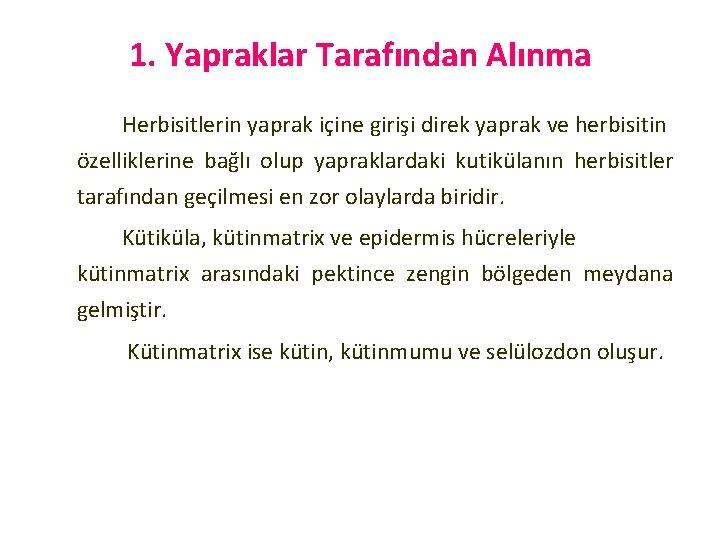 1. Yapraklar Tarafından Alınma

Herbisitlerin yaprak içine girişi direk yaprak ve herbisitin özelliklerine bağlı olup yapraklardaki kutikülanın herbisitler tarafından geçilmesi en zor olaylarda biridir.

Kütiküla, kütinmatrix ve epidermis hücreleriyle kütinmatrix arasındaki pektince zengin bölgeden meydana gelmiştir.

Kütinmatrix ise kütin, kütinmumu ve selülozdon oluşur.